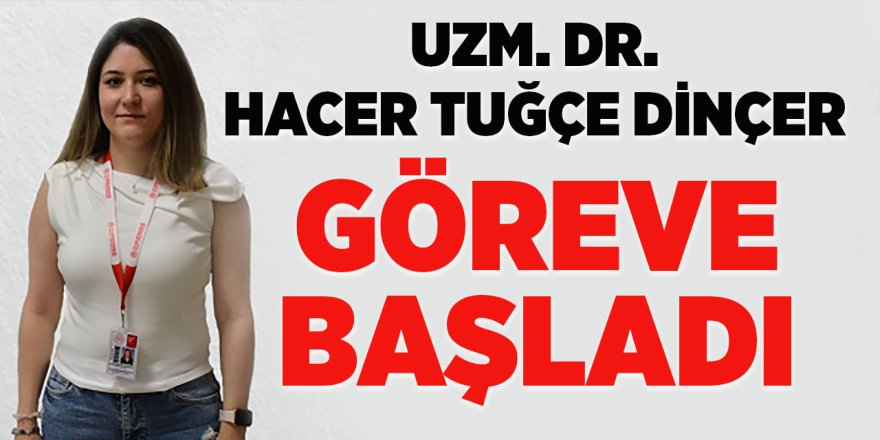 UZM. DR.
HACER TUĞÇE DİNÇER

GÖREVE
BAŞLADI